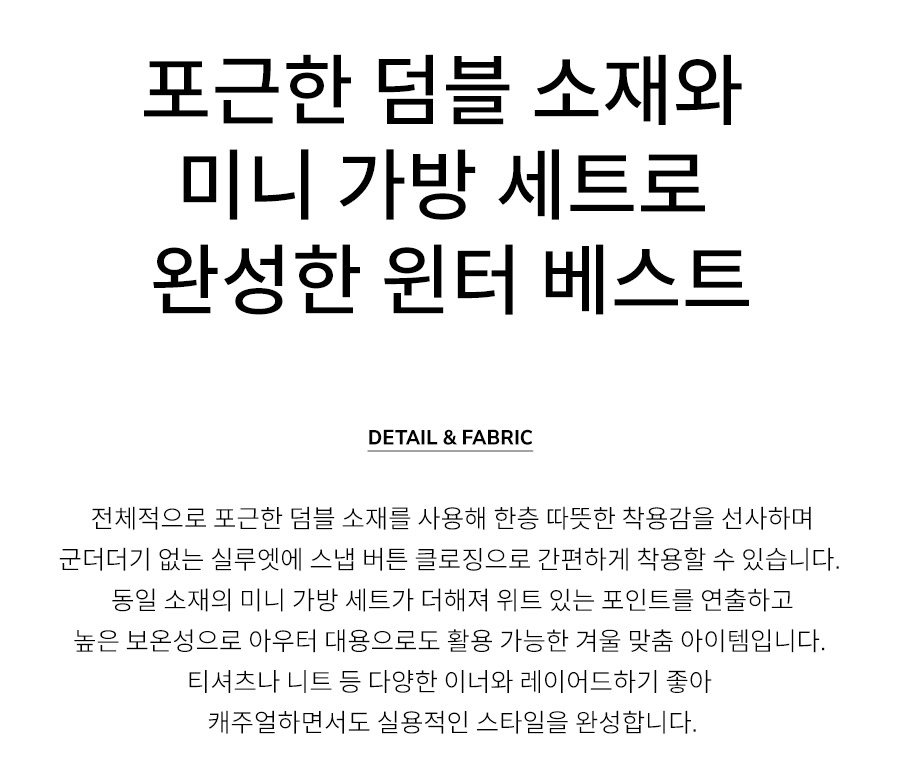 포근한 덤블 소재와
미니 가방 세트로
완성한 윈터 베스트

DETAIL & FABRIC

전체적으로 포근한 덤블 소재를 사용해 한층 따뜻한 착용감을 선사하며
군더더기 없는 실루엣에 스냅 버튼 클로징으로 간편하게 착용할 수 있습니다.
동일 소재의 미니 가방 세트가 더해져 위트 있는 포인트를 연출하고
높은 보온성으로 아우터 대용으로도 활용 가능한 겨울 맞춤 아이템입니다.
티셔츠나 니트 등 다양한 이너와 레이어드하기 좋아
캐주얼하면서도 실용적인 스타일을 완성합니다.